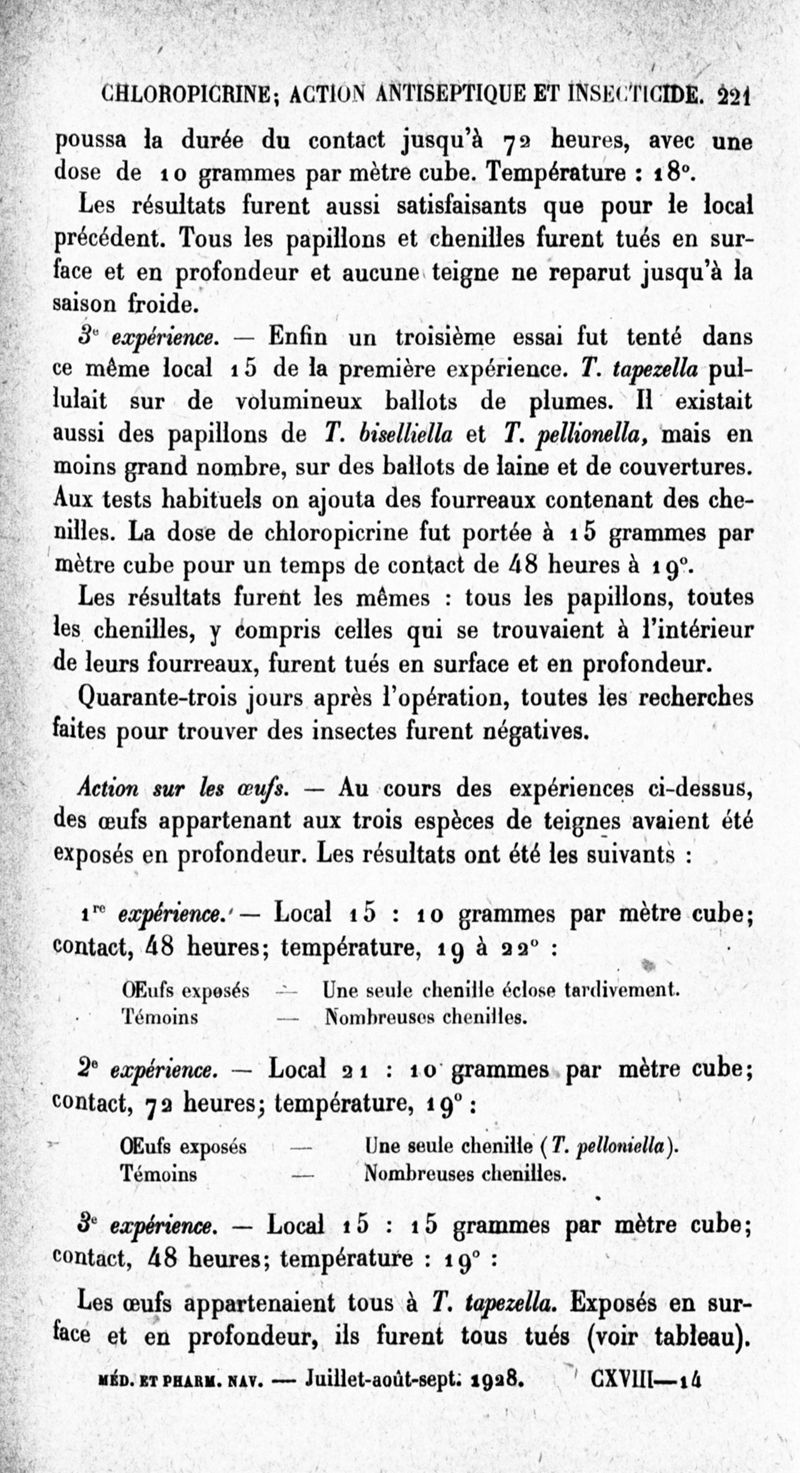 CHLOROPICRINE; ACTION ANTISEPTIQUE ET INSECTICIDE. 221

poussa la durée du contact jusqu'à 72 heures, avec une dose de 10 grammes par mètre cube. Température : 18°.

Les résultats furent aussi satisfaisants que pour le local précédent. Tous les papillons et chenilles furent tués en surface et en profondeur et aucune teigne ne reparut jusqu'à la saison froide.

3e expérience. — Enfin un troisième essai fut tenté dans ce même local 15 de la première expérience. T. tapezella pullulait sur de volumineux ballots de plumes. Il existait aussi des papillons de T. biselliella et T. pellionella, mais en moins grand nombre, sur des ballots de laine et de couvertures. Aux tests habituels on ajouta des fourreaux contenant des chenilles. La dose de chloropicrine fut portée à 15 grammes par mètre cube pour un temps de contact de 48 heures à 19°.

Les résultats furent les mêmes : tous les papillons, toutes les chenilles, y compris celles qui se trouvaient à l'intérieur de leurs fourreaux, furent tués en surface et en profondeur.

Quarante-trois jours après l'opération, toutes les recherches faites pour trouver des insectes furent négatives.

Action sur les œufs. — Au cours des expériences ci-dessus, des œufs appartenant aux trois espèces de teignes avaient été exposés en profondeur. Les résultats ont été les suivants :

1re expérience. — Local 15 : 10 grammes par mètre cube; contact, 48 heures; température, 19 à 22° :

OEufs exposés — Une seule chenille éclose tardivement.
Témoins — Nombreuses chenilles.

2e expérience. — Local 21 : 10 grammes par mètre cube; contact, 72 heures; température, 19° :

OEufs exposés — Une seule chenille (T. pelloniella).
Témoins — Nombreuses chenilles.

3e expérience. — Local 15 : 15 grammes par mètre cube; contact, 48 heures; température : 19° :

Les œufs appartenaient tous à T. tapezella. Exposés en surface et en profondeur, ils furent tous tués (voir tableau).

MÉD. ET PHARM. NAV. — Juillet-août-sept. 1928. CXVIII—14